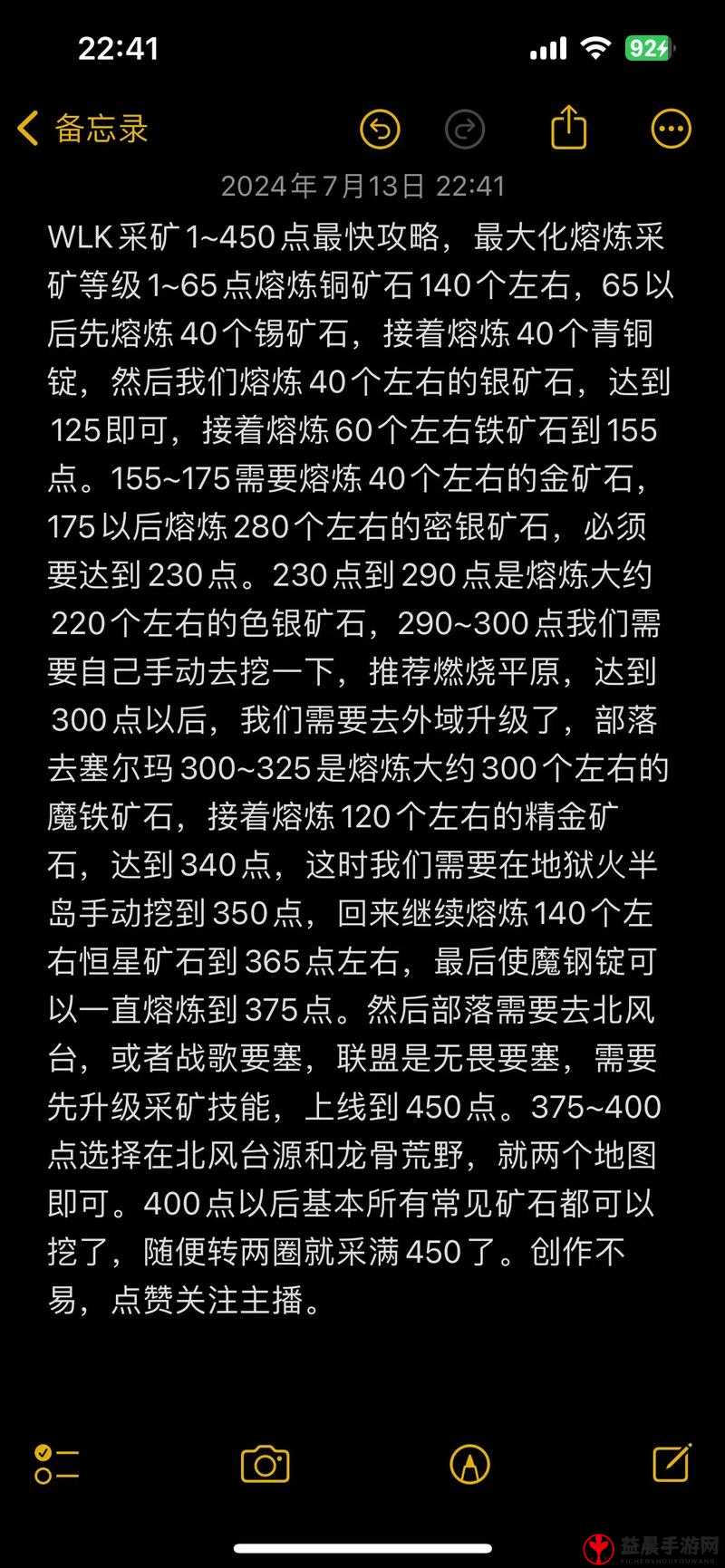 22:41
92
备忘录
2024年7月13日 22:41
WLK采矿1~450点最快攻略，最大化熔炼采矿等级1~65点熔炼铜矿石140个左右，65以后先熔炼40个锡矿石，接着熔炼40个青铜锭，然后我们熔炼40个左右的银矿石，达到125即可，接着熔炼60个左右铁矿石到155点。155~175需要熔炼40个左右的金矿石，175以后熔炼280个左右的密银矿石，必须要达到230点。230点到290点是熔炼大约220个左右的色银矿石，290~300点我们需要自己手动去挖一下，推荐燃烧平原，达到300点以后，我们需要去外域升级了，部落去塞尔玛300~325是熔炼大约300个左右的魔铁矿石，接着熔炼120个左右的精金矿石，达到340点，这时我们需要在地狱火半岛手动挖到350点，回来继续熔炼140个左右恒星矿石到365点左右，最后使魔钢锭可以一直熔炼到375点。然后部落需要去北风台，或者战歌要塞，联盟是无畏要塞，需要先升级采矿技能，上线到450点。375~400点选择在北风台源和龙骨荒野，就两个地图即可。400点以后基本所有常见矿石都可以挖了，随便转两圈就采满450了。创作不易，点赞关注主播。
益晨手游网